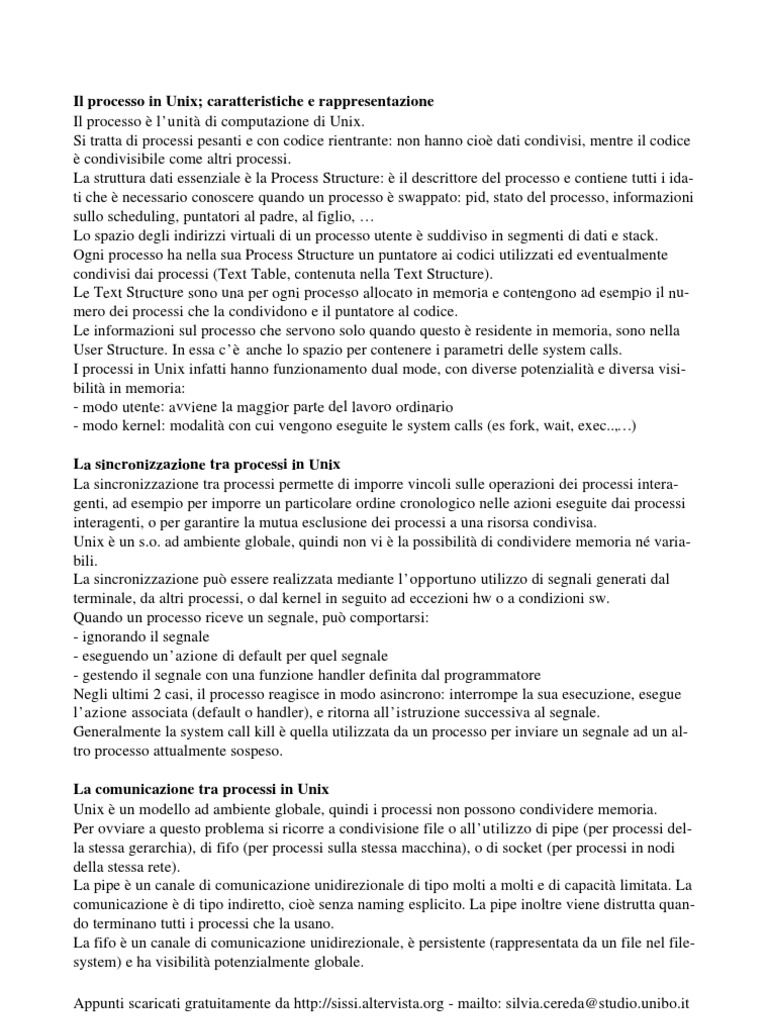 **Il processo in Unix; caratteristiche e rappresentazione**
Il processo è l'unità di computazione di Unix.
Si tratta di processi pesanti e con codice rientrante: non hanno cioè dati condivisi, mentre il codice è condivisibile come altri processi.
La struttura dati essenziale è la Process Structure: è il descrittore del processo e contiene tutti i idati che è necessario conoscere quando un processo è swappato: pid, stato del processo, informazioni sullo scheduling, puntatori al padre, al figlio, …
Lo spazio degli indirizzi virtuali di un processo utente è suddiviso in segmenti di dati e stack.
Ogni processo ha nella sua Process Structure un puntatore ai codici utilizzati ed eventualmente condivisi dai processi (Text Table, contenuta nella Text Structure).
Le Text Structure sono una per ogni processo allocato in memoria e contengono ad esempio il numero dei processi che la condividono e il puntatore al codice.
Le informazioni sul processo che servono solo quando questo è residente in memoria, sono nella User Structure. In essa c'è anche lo spazio per contenere i parametri delle system calls.
I processi in Unix infatti hanno funzionamento dual mode, con diverse potenzialità e diversa visibilità in memoria:
- modo utente: avviene la maggior parte del lavoro ordinario
- modo kernel: modalità con cui vengono eseguite le system calls (es fork, wait, exec...,…)

**La sincronizzazione tra processi in Unix**
La sincronizzazione tra processi permette di imporre vincoli sulle operazioni dei processi interagenti, ad esempio per imporre un particolare ordine cronologico nelle azioni eseguite dai processi interagenti, o per garantire la mutua esclusione dei processi a una risorsa condivisa.
Unix è un s.o. ad ambiente globale, quindi non vi è la possibilità di condividere memoria né variabili.
La sincronizzazione può essere realizzata mediante l'opportuno utilizzo di segnali generati dal terminale, da altri processi, o dal kernel in seguito ad eccezioni hw o a condizioni sw.
Quando un processo riceve un segnale, può comportarsi:
- ignorando il segnale
- eseguendo un'azione di default per quel segnale
- gestendo il segnale con una funzione handler definita dal programmatore
Negli ultimi 2 casi, il processo reagisce in modo asincrono: interrompe la sua esecuzione, esegue l'azione associata (default o handler), e ritorna all'istruzione successiva al segnale.
Generalmente la system call kill è quella utilizzata da un processo per inviare un segnale ad un altro processo attualmente sospeso.

**La comunicazione tra processi in Unix**
Unix è un modello ad ambiente globale, quindi i processi non possono condividere memoria.
Per ovviare a questo problema si ricorre a condivisione file o all'utilizzo di pipe (per processi della stessa gerarchia), di fifo (per processi sulla stessa macchina), o di socket (per processi in nodi della stessa rete).
La pipe è un canale di comunicazione unidirezionale di tipo molti a molti e di capacità limitata. La comunicazione è di tipo indiretto, cioè senza naming esplicito. La pipe inoltre viene distrutta quando terminano tutti i processi che la usano.
La fifo è un canale di comunicazione unidirezionale, è persistente (rappresentata da un file nel filesystem) e ha visibilità potenzialmente globale.

Appunti scaricati gratuitamente da http://sissi.altervista.org - mailto: silvia.cereda@studio.unibo.it